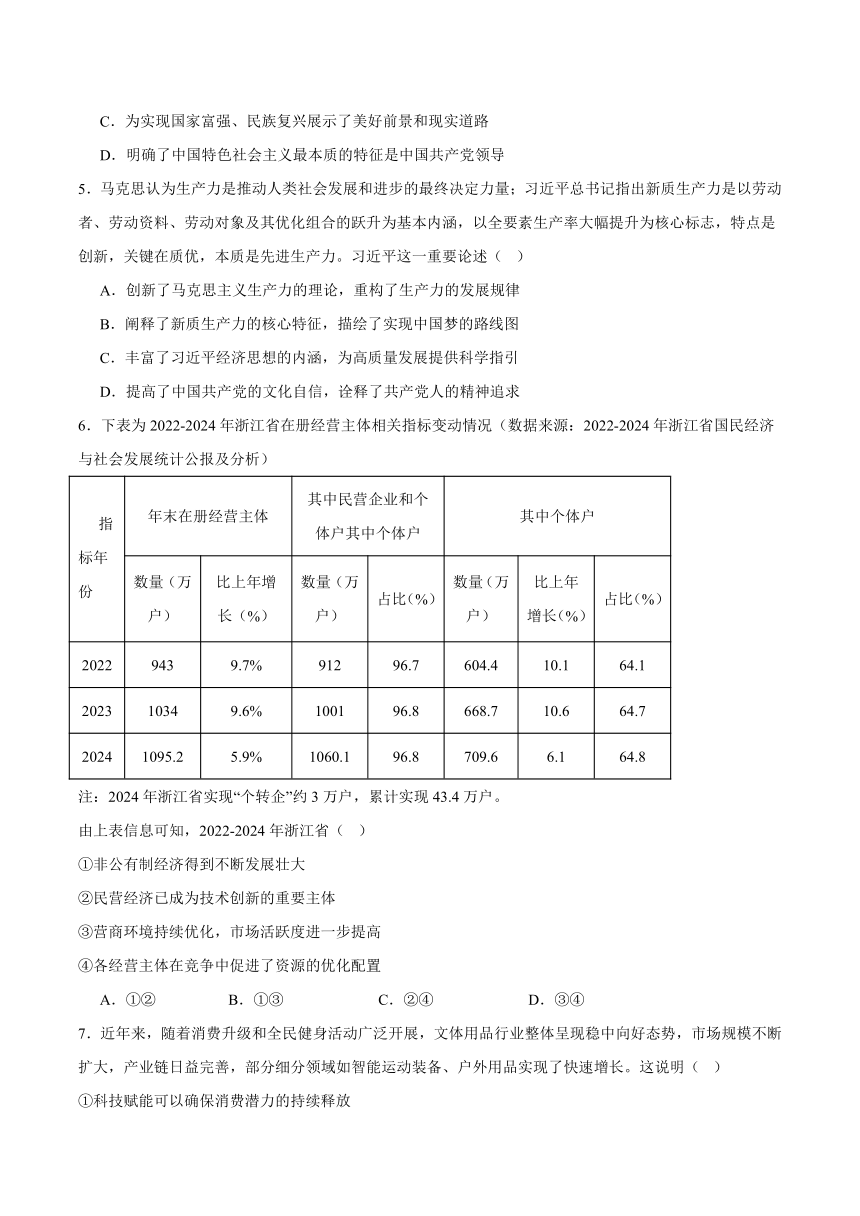 C．为实现国家富强、民族复兴展示了美好前景和现实道路

D．明确了中国特色社会主义最本质的特征是中国共产党领导

5．马克思认为生产力是推动人类社会发展和进步的最终决定力量；习近平总书记指出新质生产力是以劳动者、劳动资料、劳动对象及其优化组合的跃升为基本内涵，以全要素生产率大幅提升为核心标志，特点是创新，关键在质优，本质是先进生产力。习近平这一重要论述（　）

A．创新了马克思主义生产力的理论，重构了生产力的发展规律

B．阐释了新质生产力的核心特征，描绘了实现中国梦的路线图

C．丰富了习近平经济思想的内涵，为高质量发展提供科学指引

D．提高了中国共产党的文化自信，诠释了共产党人的精神追求

6．下表为2022-2024年浙江省在册经营主体相关指标变动情况（数据来源：2022-2024年浙江省国民经济与社会发展统计公报及分析）

| 指标年份 | 年末在册经营主体 | | 其中民营企业和个体户其中个体户 | | 其中个体户 | | |
|---|---|---|---|---|---|---|---|
| | 数量（万户） | 比上年增长（%） | 数量（万户） | 占比(%) | 数量（万户） | 比上年增长(%) | 占比(%) |
| 2022 | 943 | 9.7% | 912 | 96.7 | 604.4 | 10.1 | 64.1 |
| 2023 | 1034 | 9.6% | 1001 | 96.8 | 668.7 | 10.6 | 64.7 |
| 2024 | 1095.2 | 5.9% | 1060.1 | 96.8 | 709.6 | 6.1 | 64.8 |

注：2024年浙江省实现“个转企”约3万户，累计实现43.4万户。

由上表信息可知，2022-2024年浙江省（　）

①非公有制经济得到不断发展壮大

②民营经济已成为技术创新的重要主体

③营商环境持续优化，市场活跃度进一步提高

④各经营主体在竞争中促进了资源的优化配置

A．①②　　B．①③　　C．②④　　D．③④

7．近年来，随着消费升级和全民健身活动广泛开展，文体用品行业整体呈现稳中向好态势，市场规模不断扩大，产业链日益完善，部分细分领域如智能运动装备、户外用品实现了快速增长。这说明（　）

①科技赋能可以确保消费潜力的持续释放